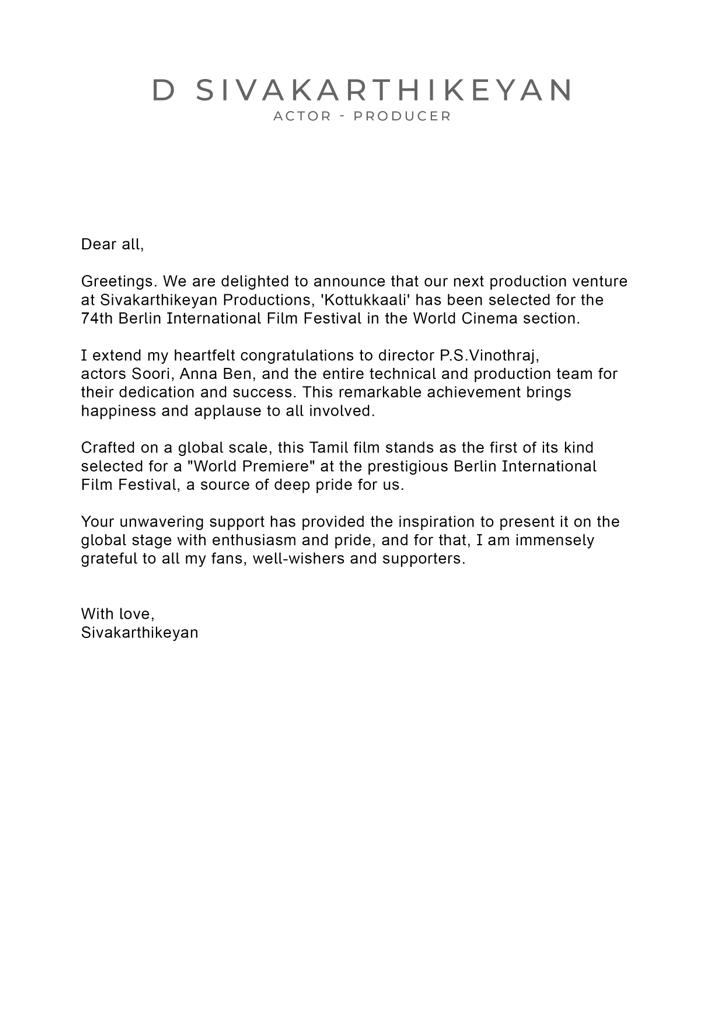 D SIVAKARTHIKEYAN
ACTOR - PRODUCER

Dear all,

Greetings. We are delighted to announce that our next production venture at Sivakarthikeyan Productions, 'Kottukkaali' has been selected for the 74th Berlin International Film Festival in the World Cinema section.

I extend my heartfelt congratulations to director P.S.Vinothraj, actors Soori, Anna Ben, and the entire technical and production team for their dedication and success. This remarkable achievement brings happiness and applause to all involved.

Crafted on a global scale, this Tamil film stands as the first of its kind selected for a "World Premiere" at the prestigious Berlin International Film Festival, a source of deep pride for us.

Your unwavering support has provided the inspiration to present it on the global stage with enthusiasm and pride, and for that, I am immensely grateful to all my fans, well-wishers and supporters.

With love,
Sivakarthikeyan